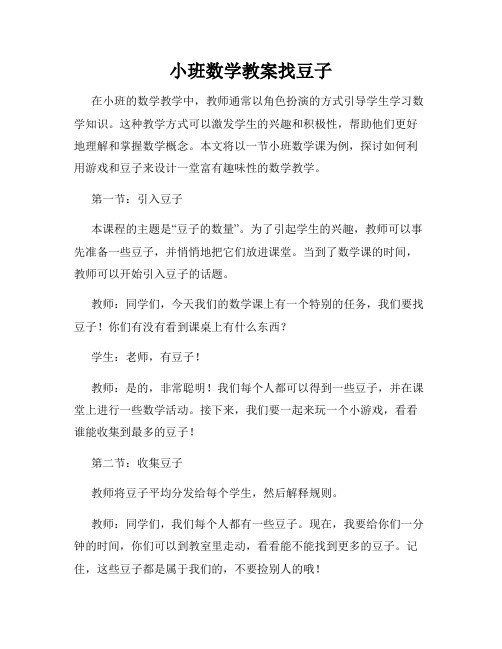 小班数学教案找豆子

在小班的数学教学中，教师通常以角色扮演的方式引导学生学习数学知识。这种教学方式可以激发学生的兴趣和积极性，帮助他们更好地理解和掌握数学概念。本文将以一节小班数学课为例，探讨如何利用游戏和豆子来设计一堂富有趣味性的数学教学。

第一节：引入豆子

本课程的主题是“豆子的数量”。为了引起学生的兴趣，教师可以事先准备一些豆子，并悄悄地把它们放进课堂。当到了数学课的时间，教师可以开始引入豆子的话题。

教师：同学们，今天我们的数学课上有一个特别的任务，我们要找豆子！你们有没有看到课桌上有什么东西？

学生：老师，有豆子！

教师：是的，非常聪明！我们每个人都可以得到一些豆子，并在课堂上进行一些数学活动。接下来，我们要一起来玩一个小游戏，看看谁能收集到最多的豆子！

第二节：收集豆子

教师将豆子平均分发给每个学生，然后解释规则。

教师：同学们，我们每个人都有一些豆子。现在，我要给你们一分钟的时间，你们可以到教室里走动，看看能不能找到更多的豆子。记住，这些豆子都是属于我们的，不要捡别人的哦！